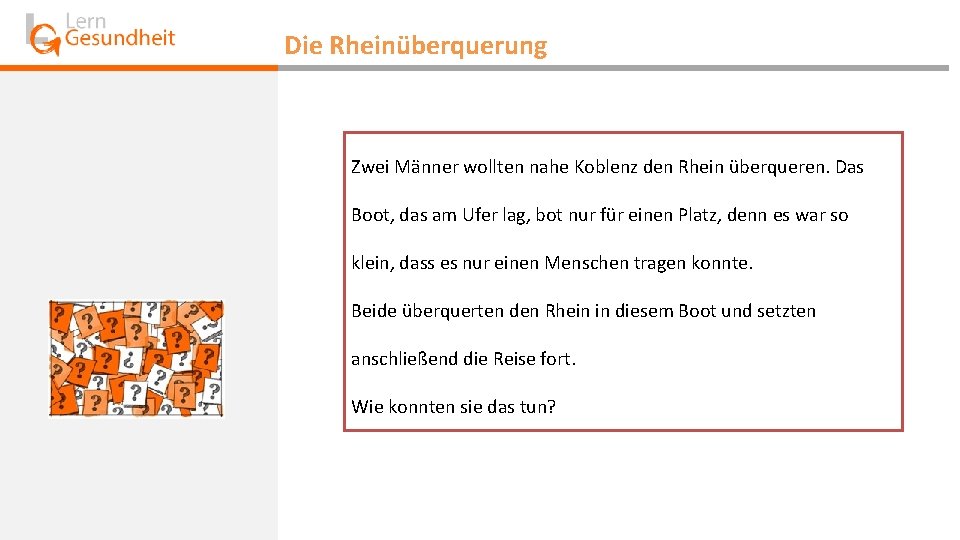 Lern
Gesundheit

Die Rheinüberquerung

Zwei Männer wollten nahe Koblenz den Rhein überqueren. Das Boot, das am Ufer lag, bot nur für einen Platz, denn es war so klein, dass es nur einen Menschen tragen konnte.

Beide überquerten den Rhein in diesem Boot und setzten anschließend die Reise fort.

Wie konnten sie das tun?